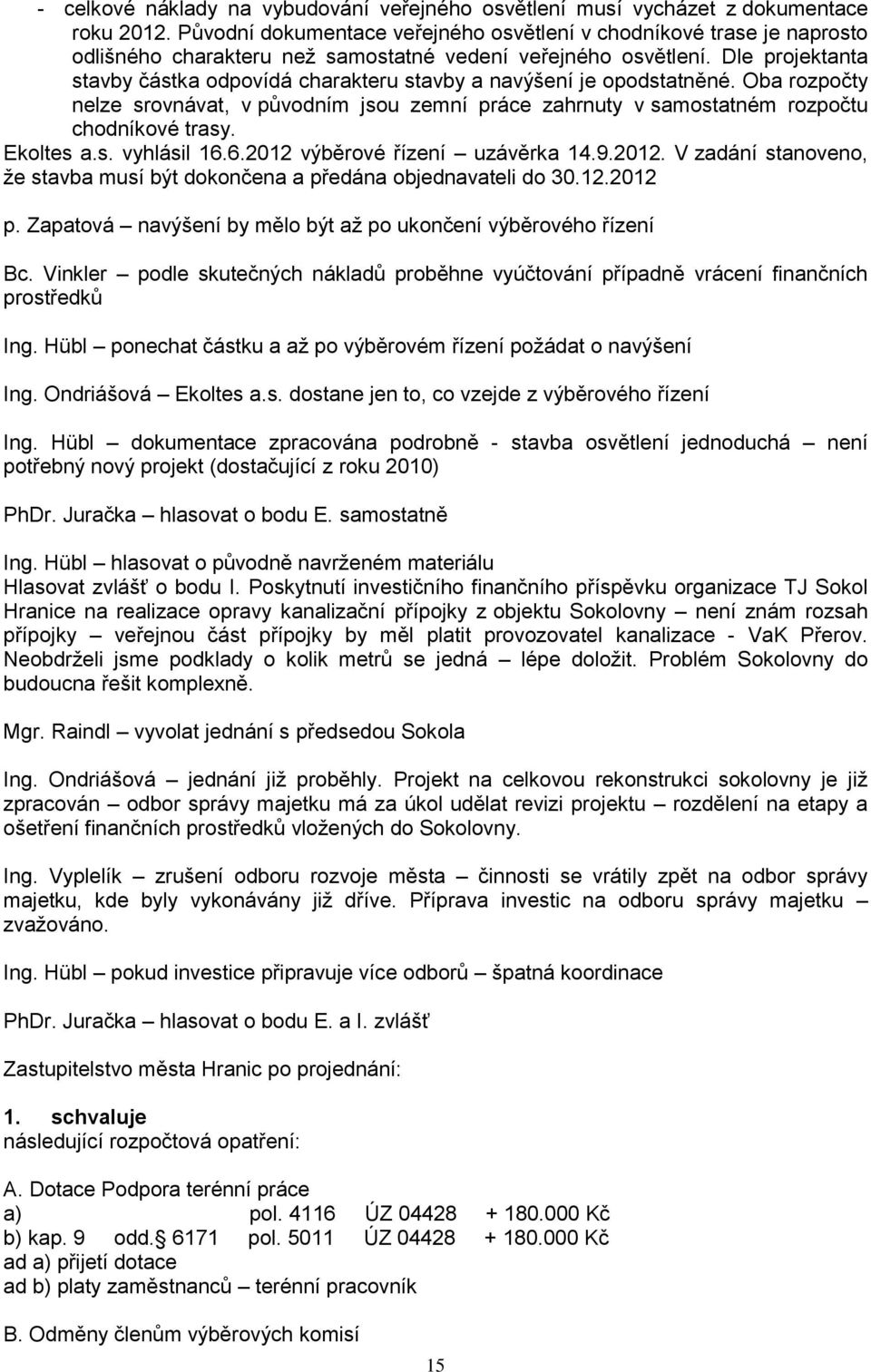 - celkové náklady na vybudování veřejného osvětlení musí vycházet z dokumentace roku 2012. Původní dokumentace veřejného osvětlení v chodníkové trase je naprosto odlišného charakteru než samostatné vedení veřejného osvětlení. Dle projektanta stavby částka odpovídá charakteru stavby a navýšení je opodstatněné. Oba rozpočty nelze srovnávat, v původním jsou zemní práce zahrnuty v samostatném rozpočtu chodníkové trasy.
Ekoltes a.s. vyhlásil 16.6.2012 výběrové řízení – uzávěrka 14.9.2012. V zadání stanoveno, že stavba musí být dokončena a předána objednavateli do 30.12.2012

p. Zapatová – navýšení by mělo být až po ukončení výběrového řízení

Bc. Vinkler – podle skutečných nákladů proběhne vyúčtování případně vrácení finančních prostředků

Ing. Hübl – ponechat částku a až po výběrovém řízení požádat o navýšení

Ing. Ondriášová – Ekoltes a.s. dostane jen to, co vzejde z výběrového řízení

Ing. Hübl – dokumentace zpracována podrobně - stavba osvětlení jednoduchá – není potřebný nový projekt (dostačující z roku 2010)

PhDr. Juračka – hlasovat o bodu E. samostatně

Ing. Hübl – hlasovat o původně navrženém materiálu
Hlasovat zvlášť o bodu I. Poskytnutí investičního finančního příspěvku organizace TJ Sokol Hranice na realizace opravy kanalizační přípojky z objektu Sokolovny – není znám rozsah přípojky – veřejnou část přípojky by měl platit provozovatel kanalizace - VaK Přerov. Neobdrželi jsme podklady o kolik metrů se jedná – lépe doložit. Problém Sokolovny do budoucna řešit komplexně.

Mgr. Raindl – vyvolat jednání s předsedou Sokola

Ing. Ondriášová – jednání již proběhly. Projekt na celkovou rekonstrukci sokolovny je již zpracován – odbor správy majetku má za úkol udělat revizi projektu – rozdělení na etapy a ošetření finančních prostředků vložených do Sokolovny.

Ing. Vyplelík – zrušení odboru rozvoje města – činnosti se vrátily zpět na odbor správy majetku, kde byly vykonávány již dříve. Příprava investic na odboru správy majetku – zvažováno.

Ing. Hübl – pokud investice připravuje více odborů – špatná koordinace

PhDr. Juračka – hlasovat o bodu E. a I. zvlášť

Zastupitelstvo města Hranic po projednání:

1. schvaluje
následující rozpočtová opatření:

A. Dotace Podpora terénní práce
a) pol. 4116 ÚZ 04428 + 180.000 Kč
b) kap. 9 odd. 6171 pol. 5011 ÚZ 04428 + 180.000 Kč
ad a) přijetí dotace
ad b) platy zaměstnanců – terénní pracovník

B. Odměny členům výběrových komisí

15